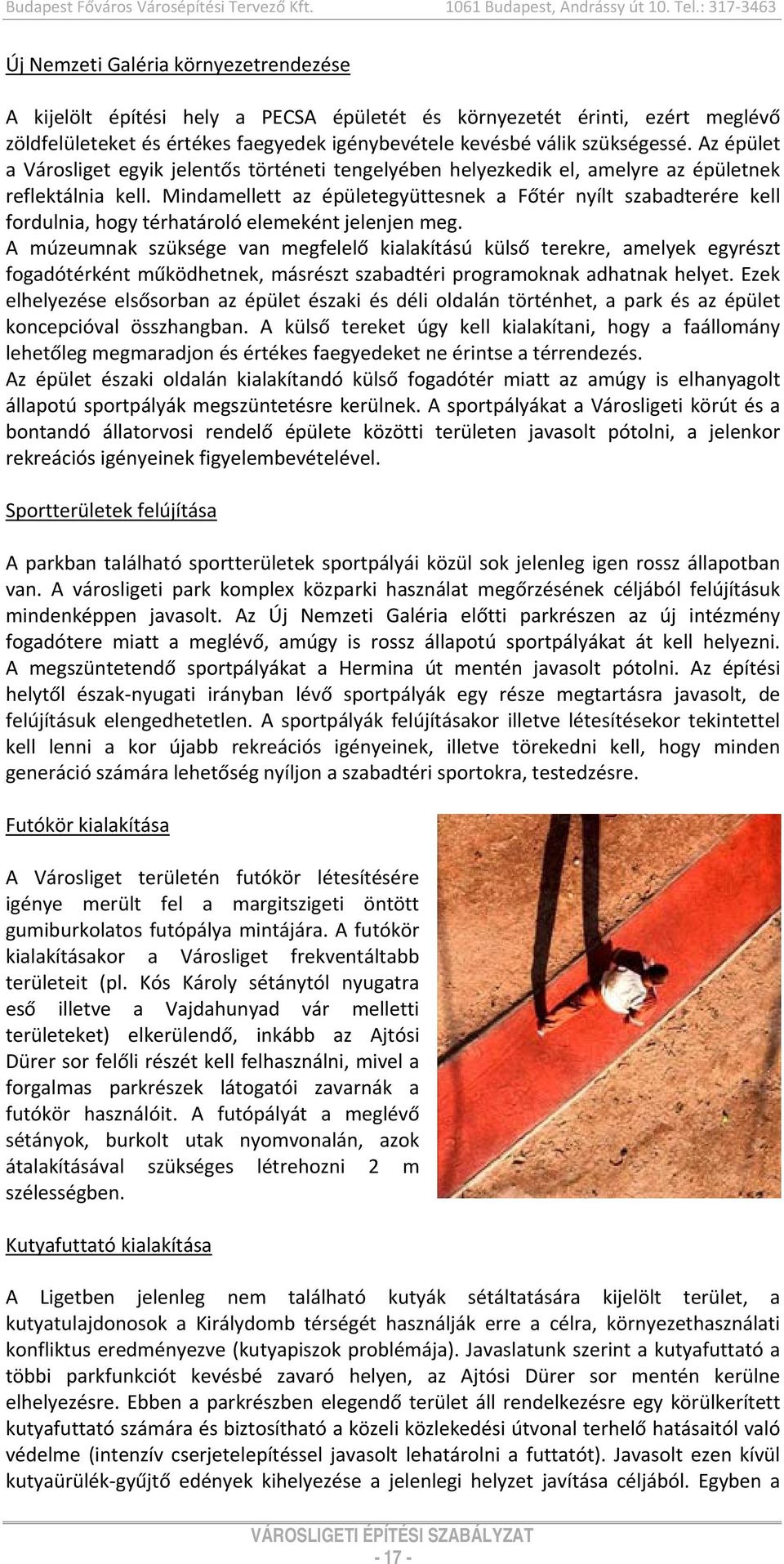 Budapest Főváros Városépítési Tervező Kft. 1061 Budapest, Andrássy út 10. Tel.: 317-3463

Új Nemzeti Galéria környezetrendezése

A kijelölt építési hely a PECSA épületét és környezetét érinti, ezért meglévő zöldfelületeket és értékes faegyedek igénybevétele kevésbé válik szükségessé. Az épület a Városliget egyik jelentős történeti tengelyében helyezkedik el, amelyre az épületnek reflektálnia kell. Mindamellett az épületegyüttesnek a Főtér nyílt szabadterére kell fordulnia, hogy térhatároló elemeként jelenjen meg.
A múzeumnak szüksége van megfelelő kialakítású külső terekre, amelyek egyrészt fogadótérként működhetnek, másrészt szabadtéri programoknak adhatnak helyet. Ezek elhelyezése elsősorban az épület északi és déli oldalán történhet, a park és az épület koncepcióval összhangban. A külső tereket úgy kell kialakítani, hogy a faállomány lehetőleg megmaradjon és értékes faegyedeket ne érintse a térrendezés.
Az épület északi oldalán kialakítandó külső fogadótér miatt az amúgy is elhanyagolt állapotú sportpályák megszüntetésre kerülnek. A sportpályákat a Városligeti körút és a bontandó állatorvosi rendelő épülete közötti területen javasolt pótolni, a jelenkor rekreációs igényeinek figyelembevételével.

Sportterületek felújítása

A parkban található sportterületek sportpályái közül sok jelenleg igen rossz állapotban van. A városligeti park komplex közparki használat megőrzésének céljából felújításuk mindenképpen javasolt. Az Új Nemzeti Galéria előtti parkrészen az új intézmény fogadótere miatt a meglévő, amúgy is rossz állapotú sportpályákat át kell helyezni. A megszüntetendő sportpályákat a Hermina út mentén javasolt pótolni. Az építési helytől észak-nyugati irányban lévő sportpályák egy része megtartásra javasolt, de felújításuk elengedhetetlen. A sportpályák felújításakor illetve létesítésekor tekintettel kell lenni a kor újabb rekreációs igényeinek, illetve törekedni kell, hogy minden generáció számára lehetőség nyíljon a szabadtéri sportokra, testedzésre.

Futókör kialakítása

A Városliget területén futókör létesítésére igénye merült fel a margitszigeti öntött gumiburkolatos futópálya mintájára. A futókör kialakításakor a Városliget frekventáltabb területeit (pl. Kós Károly sétánytól nyugatra eső illetve a Vajdahunyad vár melletti területeket) elkerülendő, inkább az Ajtósi Dürer sor felőli részét kell felhasználni, mivel a forgalmas parkrészek látogatói zavarnák a futókör használóit. A futópályát a meglévő sétányok, burkolt utak nyomvonalán, azok átalakításával szükséges létrehozni 2 m szélességben.

Kutyafuttató kialakítása

A Ligetben jelenleg nem található kutyák sétáltatására kijelölt terület, a kutyatulajdonosok a Királydomb térségét használják erre a célra, környezethasználati konfliktus eredményezve (kutyapiszok problémája). Javaslatunk szerint a kutyafuttató a többi parkfunkciót kevésbé zavaró helyen, az Ajtósi Dürer sor mentén kerülne elhelyezésre. Ebben a parkrészben elegendő terület áll rendelkezésre egy körülkerített kutyafuttató számára és biztosítható a közeli közlekedési útvonal terhelő hatásaitól való védelme (intenzív cserjetelepítéssel javasolt lehatárolni a futtatót). Javasolt ezen kívül kutyaürülék-gyűjtő edények kihelyezése a jelenlegi helyzet javítása céljából. Egyben a

VÁROSLIGETI ÉPÍTÉSI SZABÁLYZAT
- 17 -